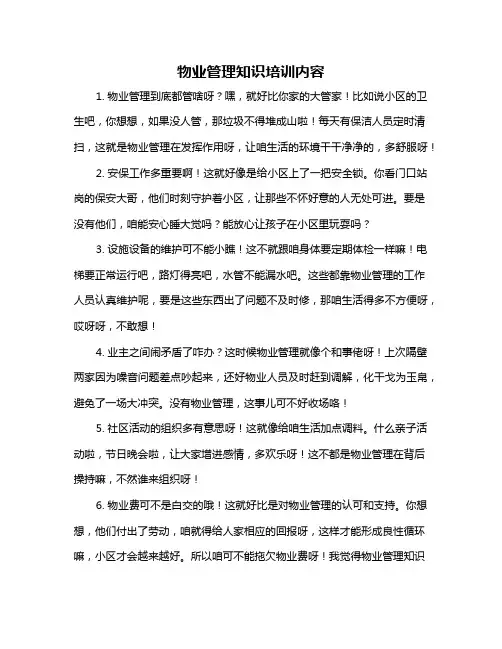 物业管理知识培训内容

1. 物业管理到底都管啥呀？嘿，就好比你家的大管家！比如说小区的卫生吧，你想想，如果没人管，那垃圾不得堆成山啦！每天有保洁人员定时清扫，这就是物业管理在发挥作用呀，让咱生活的环境干干净净的，多舒服呀！

2. 安保工作多重要啊！这就好像是给小区上了一把安全锁。你看门口站岗的保安大哥，他们时刻守护着小区，让那些不怀好意的人无处可进。要是没有他们，咱能安心睡大觉吗？能放心让孩子在小区里玩耍吗？

3. 设施设备的维护可不能小瞧！这不就跟咱身体要定期体检一样嘛！电梯要正常运行吧，路灯得亮吧，水管不能漏水吧。这些都靠物业管理的工作人员认真维护呢，要是这些东西出了问题不及时修，那咱生活得多不方便呀，哎呀呀，不敢想！

4. 业主之间闹矛盾了咋办？这时候物业管理就像个和事佬呀！上次隔壁两家因为噪音问题差点吵起来，还好物业人员及时赶到调解，化干戈为玉帛，避免了一场大冲突。没有物业管理，这事儿可不好收场咯！

5. 社区活动的组织多有意思呀！这就像给咱生活加点调料。什么亲子活动啦，节日晚会啦，让大家增进感情，多欢乐呀！这不都是物业管理在背后操持嘛，不然谁来组织呀！

6. 物业费可不是白交的哦！这就好比是对物业管理的认可和支持。你想想，他们付出了劳动，咱就得给人家相应的回报呀，这样才能形成良性循环嘛，小区才会越来越好。所以咱可不能拖欠物业费呀！我觉得物业管理知识